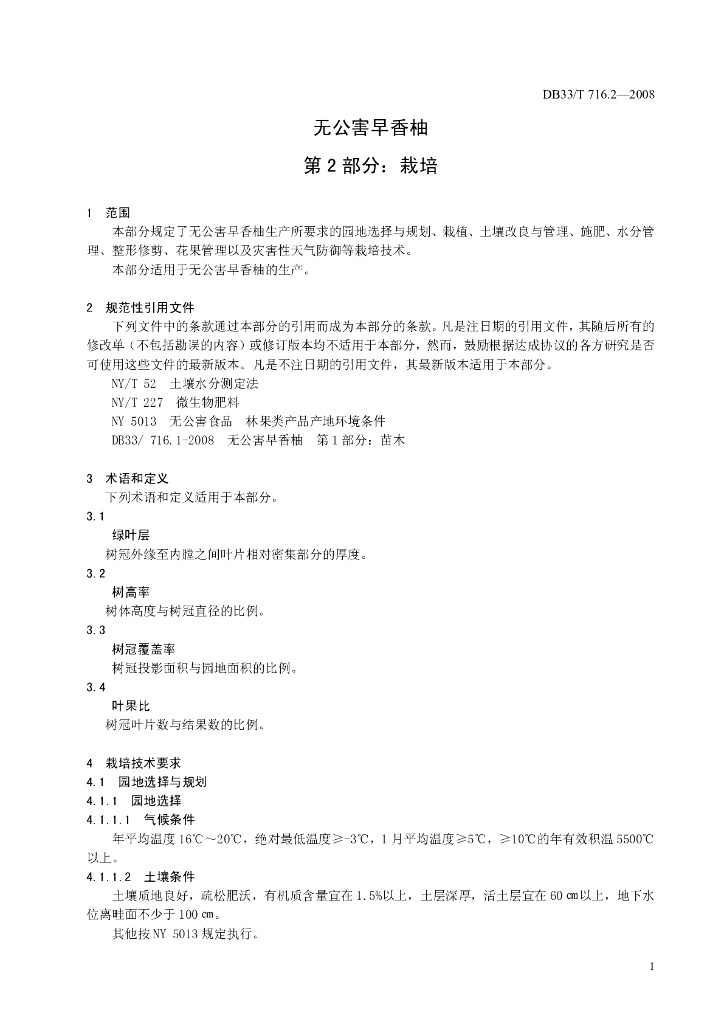 DB33/T 716.2—2008

无公害早香柚

第 2 部分：栽培

1 范围

本部分规定了无公害早香柚生产所要求的园地选择与规划、栽植、土壤改良与管理、施肥、水分管理、整形修剪、花果管理以及灾害性天气防御等栽培技术。

本部分适用于无公害早香柚的生产。

2 规范性引用文件

下列文件中的条款通过本部分的引用而成为本部分的条款。凡是注日期的引用文件，其随后所有的修改单（不包括勘误的内容）或修订版本均不适用于本部分，然而，鼓励根据达成协议的各方研究是否可使用这些文件的最新版本。凡是不注日期的引用文件，其最新版本适用于本部分。

NY/T 52 土壤水分测定法

NY/T 227 微生物肥料

NY 5013 无公害食品 林果类产品产地环境条件

DB33/ 716.1-2008 无公害早香柚 第 1 部分：苗木

3 术语和定义

下列术语和定义适用于本部分。

3.1

绿叶层

树冠外缘至内膛之间叶片相对密集部分的厚度。

3.2

树高率

树体高度与树冠直径的比例。

3.3

树冠覆盖率

树冠投影面积与园地面积的比例。

3.4

叶果比

树冠叶片数与结果数的比例。

4 栽培技术要求

4.1 园地选择与规划

4.1.1 园地选择

4.1.1.1 气候条件

年平均温度 16℃～20℃，绝对最低温度≥-3℃，1 月平均温度≥5℃，≥10℃的年有效积温 5500℃以上。

4.1.1.2 土壤条件

土壤质地良好，疏松肥沃，有机质含量宜在 1.5%以上，土层深厚，活土层宜在 60 cm以上，地下水位离畦面不少于 100 cm。

其他按 NY 5013 规定执行。

1